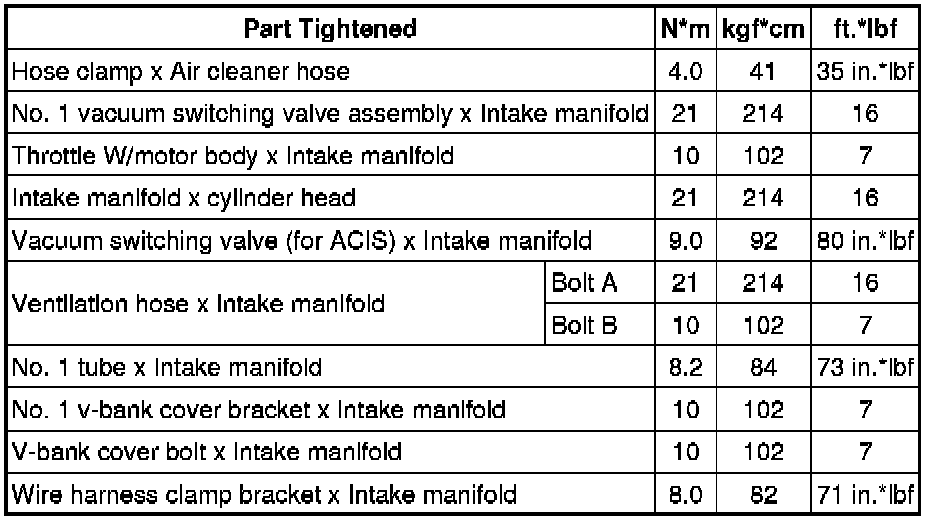 | Part Tightened | | N*m | kgf*cm | ft.*lbf |
|---|---|---|---|---|
| Hose clamp x Air cleaner hose | | 4.0 | 41 | 35 in.*lbf |
| No. 1 vacuum switching valve assembly x Intake manifold | | 21 | 214 | 16 |
| Throttle W/motor body x Intake manifold | | 10 | 102 | 7 |
| Intake manifold x cylinder head | | 21 | 214 | 16 |
| Vacuum switching valve (for ACIS) x Intake manifold | | 9.0 | 92 | 80 in.*lbf |
| Ventilation hose x Intake manifold | Bolt A | 21 | 214 | 16 |
| | Bolt B | 10 | 102 | 7 |
| No. 1 tube x Intake manifold | | 8.2 | 84 | 73 in.*lbf |
| No. 1 v-bank cover bracket x Intake manifold | | 10 | 102 | 7 |
| V-bank cover bolt x Intake manifold | | 10 | 102 | 7 |
| Wire harness clamp bracket x Intake manifold | | 8.0 | 82 | 71 in.*lbf |